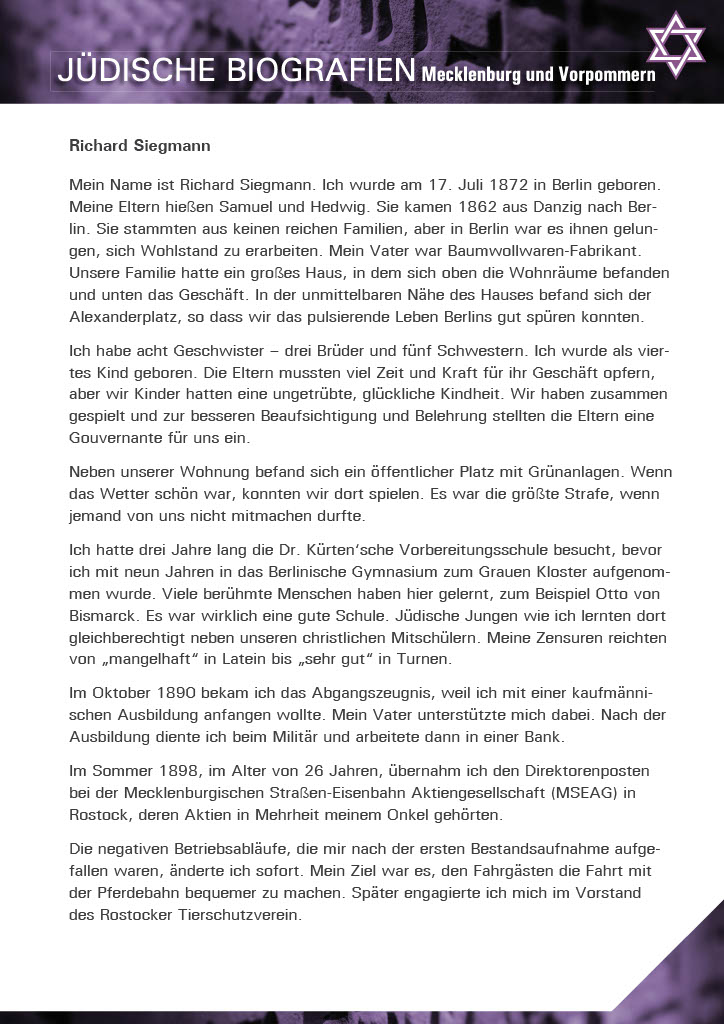 JÜDISCHE BIOGRAFIEN Mecklenburg und Vorpommern

Richard Siegmann

Mein Name ist Richard Siegmann. Ich wurde am 17. Juli 1872 in Berlin geboren. Meine Eltern hießen Samuel und Hedwig. Sie kamen 1862 aus Danzig nach Berlin. Sie stammten aus keinen reichen Familien, aber in Berlin war es ihnen gelungen, sich Wohlstand zu erarbeiten. Mein Vater war Baumwollwaren-Fabrikant. Unsere Familie hatte ein großes Haus, in dem sich oben die Wohnräume befanden und unten das Geschäft. In der unmittelbaren Nähe des Hauses befand sich der Alexanderplatz, so dass wir das pulsierende Leben Berlins gut spüren konnten.

Ich habe acht Geschwister – drei Brüder und fünf Schwestern. Ich wurde als viertes Kind geboren. Die Eltern mussten viel Zeit und Kraft für ihr Geschäft opfern, aber wir Kinder hatten eine ungetrübte, glückliche Kindheit. Wir haben zusammen gespielt und zur besseren Beaufsichtigung und Belehrung stellten die Eltern eine Gouvernante für uns ein.

Neben unserer Wohnung befand sich ein öffentlicher Platz mit Grünanlagen. Wenn das Wetter schön war, konnten wir dort spielen. Es war die größte Strafe, wenn jemand von uns nicht mitmachen durfte.

Ich hatte drei Jahre lang die Dr. Kürten'sche Vorbereitungsschule besucht, bevor ich mit neun Jahren in das Berlinische Gymnasium zum Grauen Kloster aufgenommen wurde. Viele berühmte Menschen haben hier gelernt, zum Beispiel Otto von Bismarck. Es war wirklich eine gute Schule. Jüdische Jungen wie ich lernten dort gleichberechtigt neben unseren christlichen Mitschülern. Meine Zensuren reichten von „mangelhaft" in Latein bis „sehr gut" in Turnen.

Im Oktober 1890 bekam ich das Abgangszeugnis, weil ich mit einer kaufmännischen Ausbildung anfangen wollte. Mein Vater unterstützte mich dabei. Nach der Ausbildung diente ich beim Militär und arbeitete dann in einer Bank.

Im Sommer 1898, im Alter von 26 Jahren, übernahm ich den Direktorenposten bei der Mecklenburgischen Straßen-Eisenbahn Aktiengesellschaft (MSEAG) in Rostock, deren Aktien in Mehrheit meinem Onkel gehörten.

Die negativen Betriebsabläufe, die mir nach der ersten Bestandsaufnahme aufgefallen waren, änderte ich sofort. Mein Ziel war es, den Fahrgästen die Fahrt mit der Pferdebahn bequemer zu machen. Später engagierte ich mich im Vorstand des Rostocker Tierschutzverein.